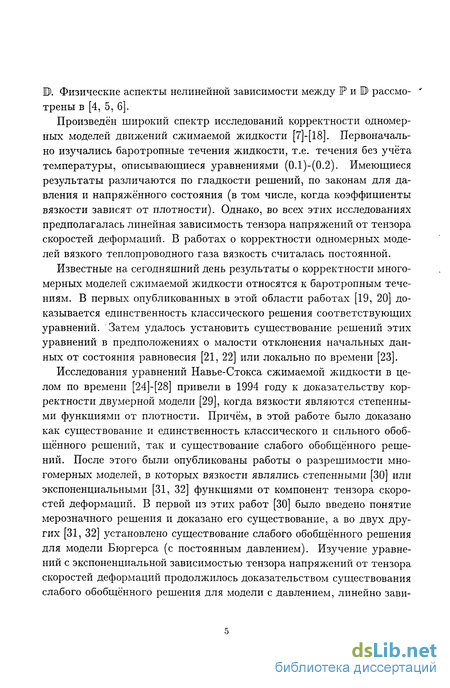 $\mathbb{D}$. Физические аспекты нелинейной зависимости между $\mathbb{P}$ и $\mathbb{D}$ рассмотрены в [4, 5, 6].

Произведён широкий спектр исследований корректности одномерных моделей движений сжимаемой жидкости [7]-[18]. Первоначально изучались баротропные течения жидкости, т.е. течения без учёта температуры, описывающиеся уравнениями (0.1)-(0.2). Имеющиеся результаты различаются по гладкости решений, по законам для давления и напряжённого состояния (в том числе, когда коэффициенты вязкости зависят от плотности). Однако, во всех этих исследованиях предполагалась линейная зависимость тензора напряжений от тензора скоростей деформаций. В работах о корректности одномерных моделей вязкого теплопроводного газа вязкость считалась постоянной.

Известные на сегодняшний день результаты о корректности многомерных моделей сжимаемой жидкости относятся к баротропным течениям. В первых опубликованных в этой области работах [19, 20] доказывается единственность классического решения соответствующих уравнений. Затем удалось установить существование решений этих уравнений в предположениях о малости отклонения начальных данных от состояния равновесия [21, 22] или локально по времени [23].

Исследования уравнений Навье-Стокса сжимаемой жидкости в целом по времени [24]-[28] привели в 1994 году к доказательству корректности двумерной модели [29], когда вязкости являются степенными функциями от плотности. Причём, в этой работе было доказано как существование и единственность классического и сильного обобщённого решений, так и существование слабого обобщённого решений. После этого были опубликованы работы о разрешимости многомерных моделей, в которых вязкости являлись степенными [30] или экспоненциальными [31, 32] функциями от компонент тензора скоростей деформаций. В первой из этих работ [30] было введено понятие мерозначного решения и доказано его существование, а во двух других [31, 32] установлено существование слабого обобщённого решения для модели Бюргерса (с постоянным давлением). Изучение уравнений с экспоненциальной зависимостью тензора напряжений от тензора скоростей деформаций продолжилось доказательством существования слабого обобщённого решения для модели с давлением, линейно зави-

5

dsLib.net
библиотека диссертаций